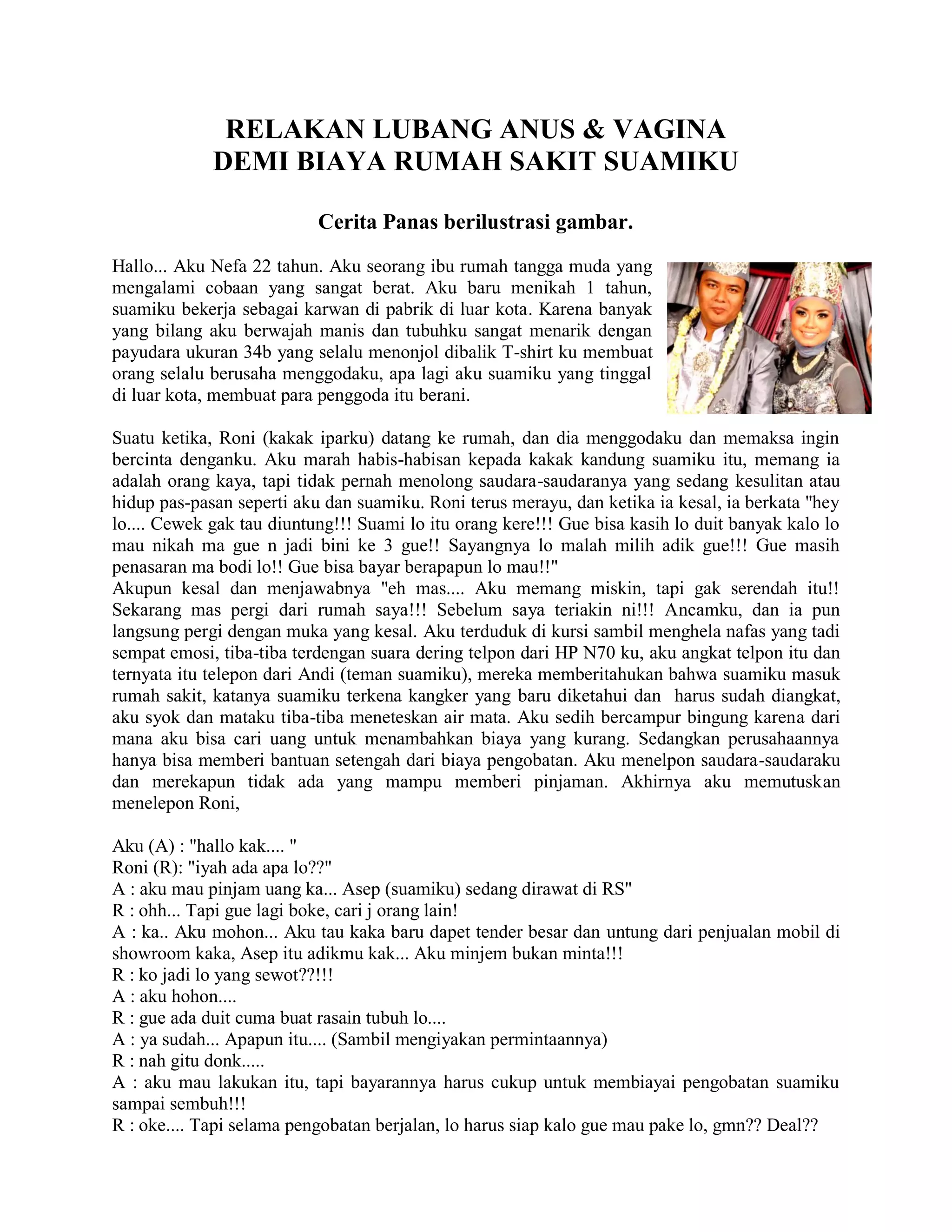 RELAKAN LUBANG ANUS & VAGINA
DEMI BIAYA RUMAH SAKIT SUAMIKU

Cerita Panas berilustrasi gambar.

Hallo... Aku Nefa 22 tahun. Aku seorang ibu rumah tangga muda yang mengalami cobaan yang sangat berat. Aku baru menikah 1 tahun, suamiku bekerja sebagai karwan di pabrik di luar kota. Karena banyak yang bilang aku berwajah manis dan tubuhku sangat menarik dengan payudara ukuran 34b yang selalu menonjol dibalik T-shirt ku membuat orang selalu berusaha menggodaku, apa lagi aku suamiku yang tinggal di luar kota, membuat para penggoda itu berani.

Suatu ketika, Roni (kakak iparku) datang ke rumah, dan dia menggodaku dan memaksa ingin bercinta denganku. Aku marah habis-habisan kepada kakak kandung suamiku itu, memang ia adalah orang kaya, tapi tidak pernah menolong saudara-saudaranya yang sedang kesulitan atau hidup pas-pasan seperti aku dan suamiku. Roni terus merayu, dan ketika ia kesal, ia berkata "hey lo.... Cewek gak tau diuntung!!! Suami lo itu orang kere!!! Gue bisa kasih lo duit banyak kalo lo mau nikah ma gue n jadi bini ke 3 gue!! Sayangnya lo malah milih adik gue!!! Gue masih penasaran ma bodi lo!! Gue bisa bayar berapapun lo mau!!"
Akupun kesal dan menjawabnya "eh mas.... Aku memang miskin, tapi gak serendah itu!! Sekarang mas pergi dari rumah saya!!! Sebelum saya teriakin ni!!! Ancamku, dan ia pun langsung pergi dengan muka yang kesal. Aku terduduk di kursi sambil menghela nafas yang tadi sempat emosi, tiba-tiba terdengan suara dering telpon dari HP N70 ku, aku angkat telpon itu dan ternyata itu telepon dari Andi (teman suamiku), mereka memberitahukan bahwa suamiku masuk rumah sakit, katanya suamiku terkena kangker yang baru diketahui dan harus sudah diangkat, aku syok dan mataku tiba-tiba meneteskan air mata. Aku sedih bercampur bingung karena dari mana aku bisa cari uang untuk menambahkan biaya yang kurang. Sedangkan perusahaannya hanya bisa memberi bantuan setengah dari biaya pengobatan. Aku menelpon saudara-saudaraku dan merekapun tidak ada yang mampu memberi pinjaman. Akhirnya aku memutuskan menelepon Roni,

Aku (A) : "hallo kak.... "
Roni (R): "iyah ada apa lo??"
A : aku mau pinjam uang ka... Asep (suamiku) sedang dirawat di RS"
R : ohh... Tapi gue lagi boke, cari j orang lain!
A : ka.. Aku mohon... Aku tau kaka baru dapet tender besar dan untung dari penjualan mobil di showroom kaka, Asep itu adikmu kak... Aku minjem bukan minta!!!
R : ko jadi lo yang sewot??!!!
A : aku hohon....
R : gue ada duit cuma buat rasain tubuh lo....
A : ya sudah... Apapun itu.... (Sambil mengiyakan permintaannya)
R : nah gitu donk.....
A : aku mau lakukan itu, tapi bayarannya harus cukup untuk membiayai pengobatan suamiku sampai sembuh!!!
R : oke.... Tapi selama pengobatan berjalan, lo harus siap kalo gue mau pake lo, gmn?? Deal??